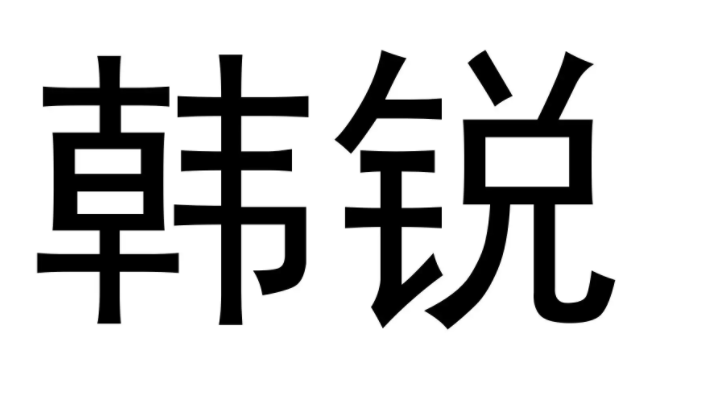 韩锐